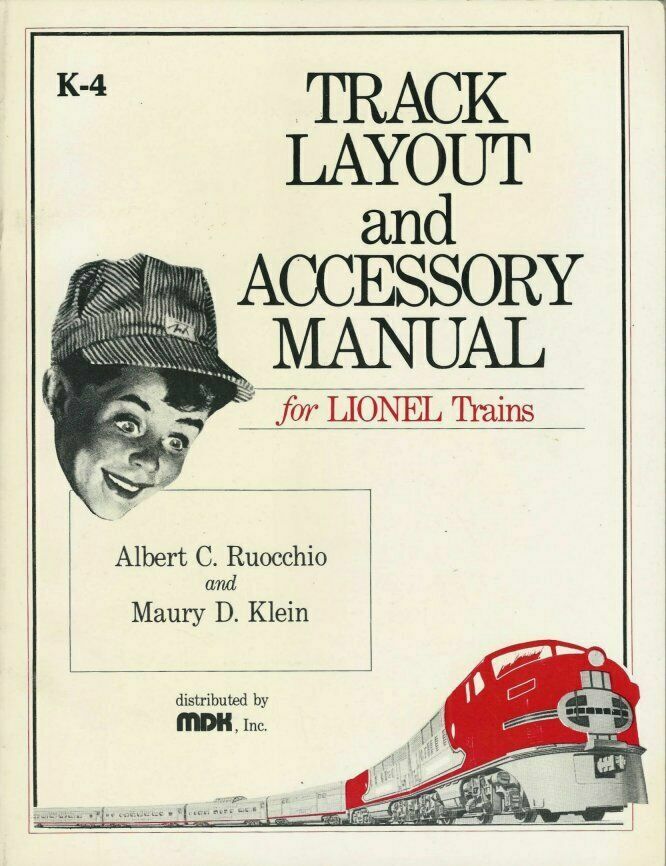 K-4

TRACK LAYOUT and ACCESSORY MANUAL

for LIONEL Trains

Albert C. Ruocchio
and
Maury D. Klein

distributed by
MDK, Inc.